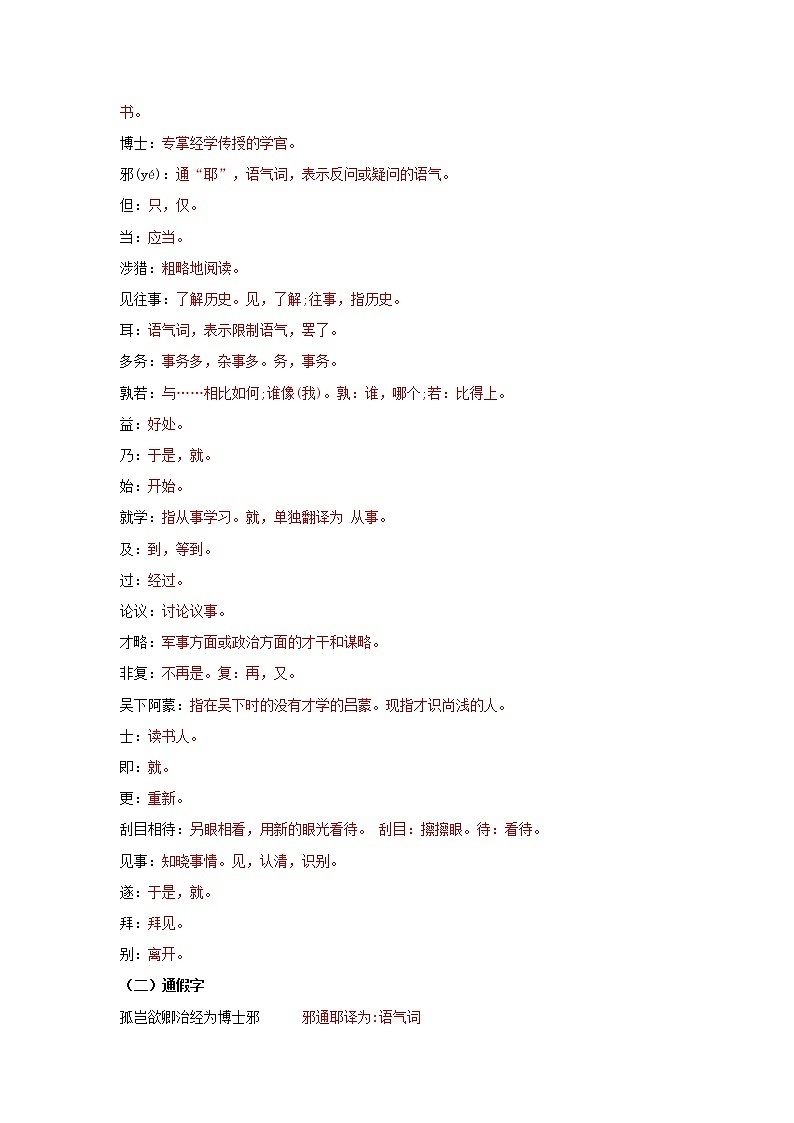 书。

博士：专掌经学传授的学官。

邪(yé)：通“耶”，语气词，表示反问或疑问的语气。

但：只，仅。

当：应当。

涉猎：粗略地阅读。

见往事：了解历史。见，了解;往事，指历史。

耳：语气词，表示限制语气，罢了。

多务：事务多，杂事多。务，事务。

孰若：与……相比如何;谁像(我)。孰：谁，哪个;若：比得上。

益：好处。

乃：于是，就。

始：开始。

就学：指从事学习。就，单独翻译为 从事。

及：到，等到。

过：经过。

论议：讨论议事。

才略：军事方面或政治方面的才干和谋略。

非复：不再是。复：再，又。

吴下阿蒙：指在吴下时的没有才学的吕蒙。现指才识尚浅的人。

士：读书人。

即：就。

更：重新。

刮目相待：另眼相看，用新的眼光看待。 刮目：擦擦眼。待：看待。

见事：知晓事情。见，认清，识别。

遂：于是，就。

拜：拜见。

别：离开。

（二）通假字

孤岂欲卿治经为博士邪　　邪通耶译为:语气词